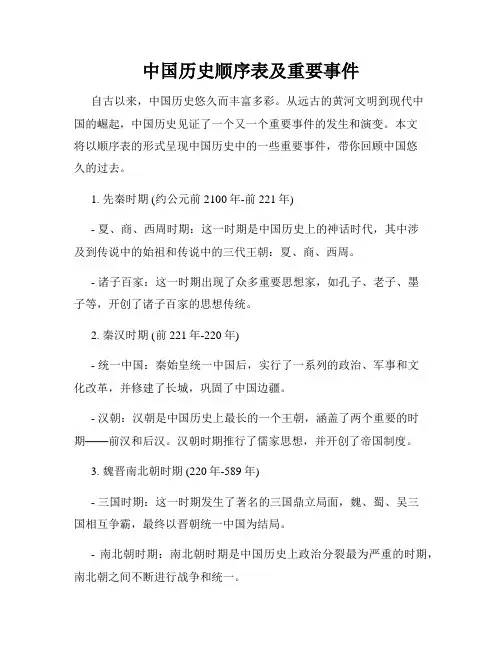 中国历史顺序表及重要事件

自古以来，中国历史悠久而丰富多彩。从远古的黄河文明到现代中国的崛起，中国历史见证了一个又一个重要事件的发生和演变。本文将以顺序表的形式呈现中国历史中的一些重要事件，带你回顾中国悠久的过去。

1. 先秦时期 (约公元前 2100 年-前 221 年)

- 夏、商、西周时期：这一时期是中国历史上的神话时代，其中涉及到传说中的始祖和传说中的三代王朝：夏、商、西周。

- 诸子百家：这一时期出现了众多重要思想家，如孔子、老子、墨子等，开创了诸子百家的思想传统。

2. 秦汉时期 (前 221 年-220 年)

- 统一中国：秦始皇统一中国后，实行了一系列的政治、军事和文化改革，并修建了长城，巩固了中国边疆。

- 汉朝：汉朝是中国历史上最长的一个王朝，涵盖了两个重要的时期——前汉和后汉。汉朝时期推行了儒家思想，并开创了帝国制度。

3. 魏晋南北朝时期 (220 年-589 年)

- 三国时期：这一时期发生了著名的三国鼎立局面，魏、蜀、吴三国相互争霸，最终以晋朝统一中国为结局。

- 南北朝时期：南北朝时期是中国历史上政治分裂最为严重的时期，南北朝之间不断进行战争和统一。